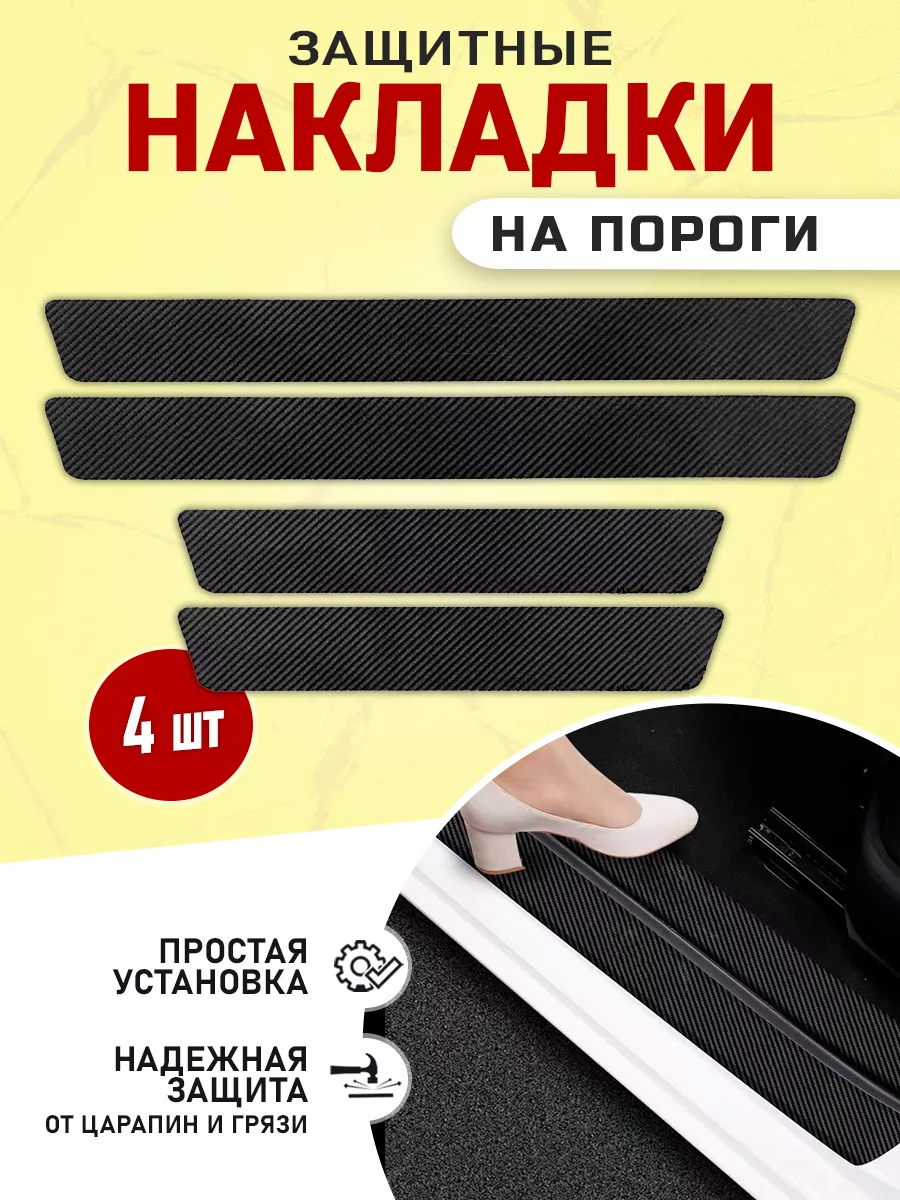 ЗАЩИТНЫЕ
НАКЛАДКИ
НА ПОРОГИ

4 шт

ПРОСТАЯ УСТАНОВКА

НАДЕЖНАЯ ЗАЩИТА
ОТ ЦАРАПИН И ГРЯЗИ